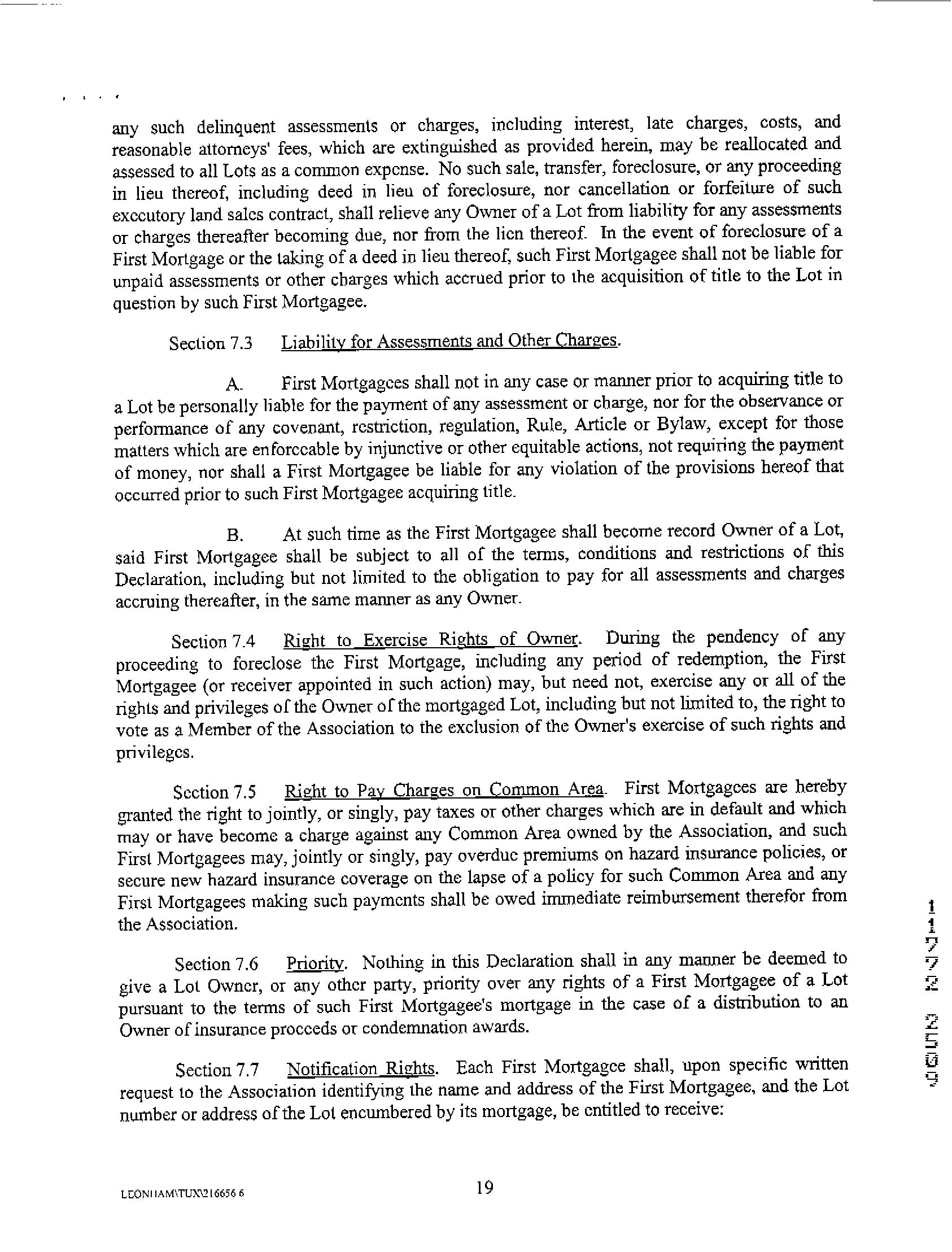 any such delinquent assessments or charges, including interest, late charges, costs, and reasonable attorneys' fees, which are extinguished as provided herein, may be reallocated and assessed to all Lots as a common expense. No such sale, transfer, foreclosure, or any proceeding in lieu thereof, including deed in lieu of foreclosure, nor cancellation or forfeiture of such executory land sales contract, shall relieve any Owner of a Lot from liability for any assessments or charges thereafter becoming due, nor from the lien thereof. In the event of foreclosure of a First Mortgage or the taking of a deed in lieu thereof, such First Mortgagee shall not be liable for unpaid assessments or other charges which accrued prior to the acquisition of title to the Lot in question by such First Mortgagee.

Section 7.3 Liability for Assessments and Other Charges.

A. First Mortgagees shall not in any case or manner prior to acquiring title to a Lot be personally liable for the payment of any assessment or charge, nor for the observance or performance of any covenant, restriction, regulation, Rule, Article or Bylaw, except for those matters which are enforceable by injunctive or other equitable actions, not requiring the payment of money, nor shall a First Mortgagee be liable for any violation of the provisions hereof that occurred prior to such First Mortgagee acquiring title.

B. At such time as the First Mortgagee shall become record Owner of a Lot, said First Mortgagee shall be subject to all of the terms, conditions and restrictions of this Declaration, including but not limited to the obligation to pay for all assessments and charges accruing thereafter, in the same manner as any Owner.

Section 7.4 Right to Exercise Rights of Owner. During the pendency of any proceeding to foreclose the First Mortgage, including any period of redemption, the First Mortgagee (or receiver appointed in such action) may, but need not, exercise any or all of the rights and privileges of the Owner of the mortgaged Lot, including but not limited to, the right to vote as a Member of the Association to the exclusion of the Owner's exercise of such rights and privileges.

Section 7.5 Right to Pay Charges on Common Area. First Mortgagees are hereby granted the right to jointly, or singly, pay taxes or other charges which are in default and which may or have become a charge against any Common Area owned by the Association, and such First Mortgagees may, jointly or singly, pay overdue premiums on hazard insurance policies, or secure new hazard insurance coverage on the lapse of a policy for such Common Area and any First Mortgagees making such payments shall be owed immediate reimbursement therefor from the Association.

Section 7.6 Priority. Nothing in this Declaration shall in any manner be deemed to give a Lot Owner, or any other party, priority over any rights of a First Mortgagee of a Lot pursuant to the terms of such First Mortgagee's mortgage in the case of a distribution to an Owner of insurance proceeds or condemnation awards.

Section 7.7 Notification Rights. Each First Mortgagee shall, upon specific written request to the Association identifying the name and address of the First Mortgagee, and the Lot number or address of the Lot encumbered by its mortgage, be entitled to receive:

11772 2509

LEONHAM\TUX\216656 6 19